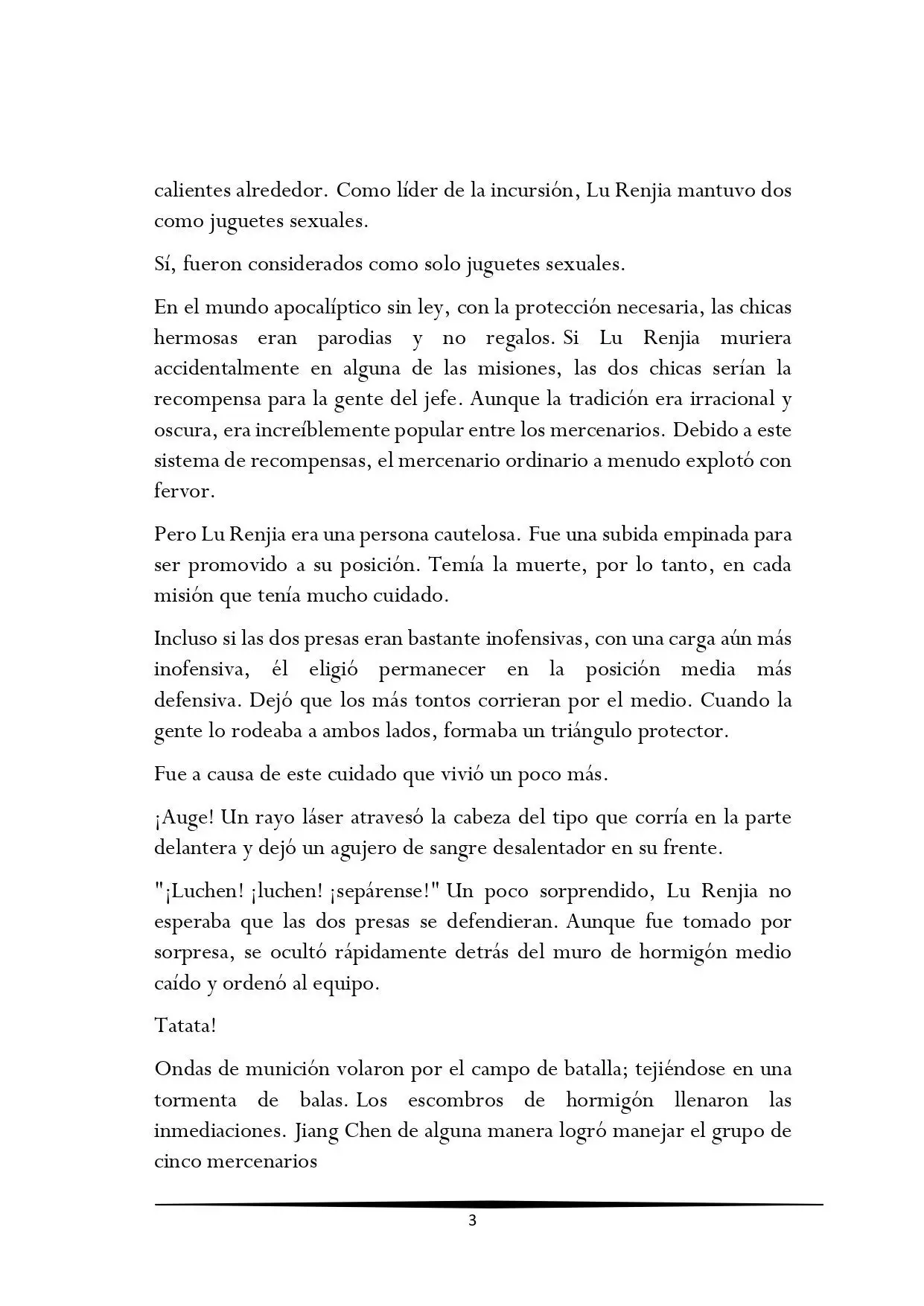 calientes alrededor. Como líder de la incursión, Lu Renjia mantuvo dos como juguetes sexuales.

Sí, fueron considerados como solo juguetes sexuales.

En el mundo apocalíptico sin ley, con la protección necesaria, las chicas hermosas eran parodias y no regalos. Si Lu Renjia muriera accidentalmente en alguna de las misiones, las dos chicas serían la recompensa para la gente del jefe. Aunque la tradición era irracional y oscura, era increíblemente popular entre los mercenarios. Debido a este sistema de recompensas, el mercenario ordinario a menudo explotó con fervor.

Pero Lu Renjia era una persona cautelosa. Fue una subida empinada para ser promovido a su posición. Temía la muerte, por lo tanto, en cada misión que tenía mucho cuidado.

Incluso si las dos presas eran bastante inofensivas, con una carga aún más inofensiva, él eligió permanecer en la posición media más defensiva. Dejó que los más tontos corrieran por el medio. Cuando la gente lo rodeaba a ambos lados, formaba un triángulo protector.

Fue a causa de este cuidado que vivió un poco más.

¡Auge! Un rayo láser atravesó la cabeza del tipo que corría en la parte delantera y dejó un agujero de sangre desalentador en su frente.

"¡Luchen! ¡luchen! ¡sepárense!" Un poco sorprendido, Lu Renjia no esperaba que las dos presas se defendieran. Aunque fue tomado por sorpresa, se ocultó rápidamente detrás del muro de hormigón medio caído y ordenó al equipo.

Tatata!

Ondas de munición volaron por el campo de batalla; tejiéndose en una tormenta de balas. Los escombros de hormigón llenaron las inmediaciones. Jiang Chen de alguna manera logró manejar el grupo de cinco mercenarios

3